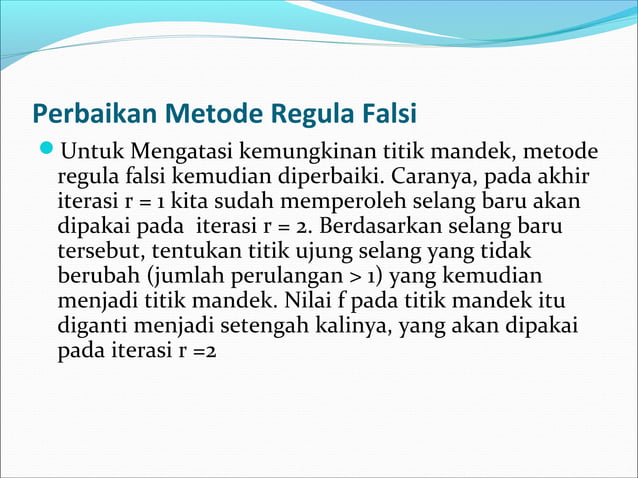 Perbaikan Metode Regula Falsi

Untuk Mengatasi kemungkinan titik mandek, metode regula falsi kemudian diperbaiki. Caranya, pada akhir iterasi r = 1 kita sudah memperoleh selang baru akan dipakai pada iterasi r = 2. Berdasarkan selang baru tersebut, tentukan titik ujung selang yang tidak berubah (jumlah perulangan > 1) yang kemudian menjadi titik mandek. Nilai f pada titik mandek itu diganti menjadi setengah kalinya, yang akan dipakai pada iterasi r =2